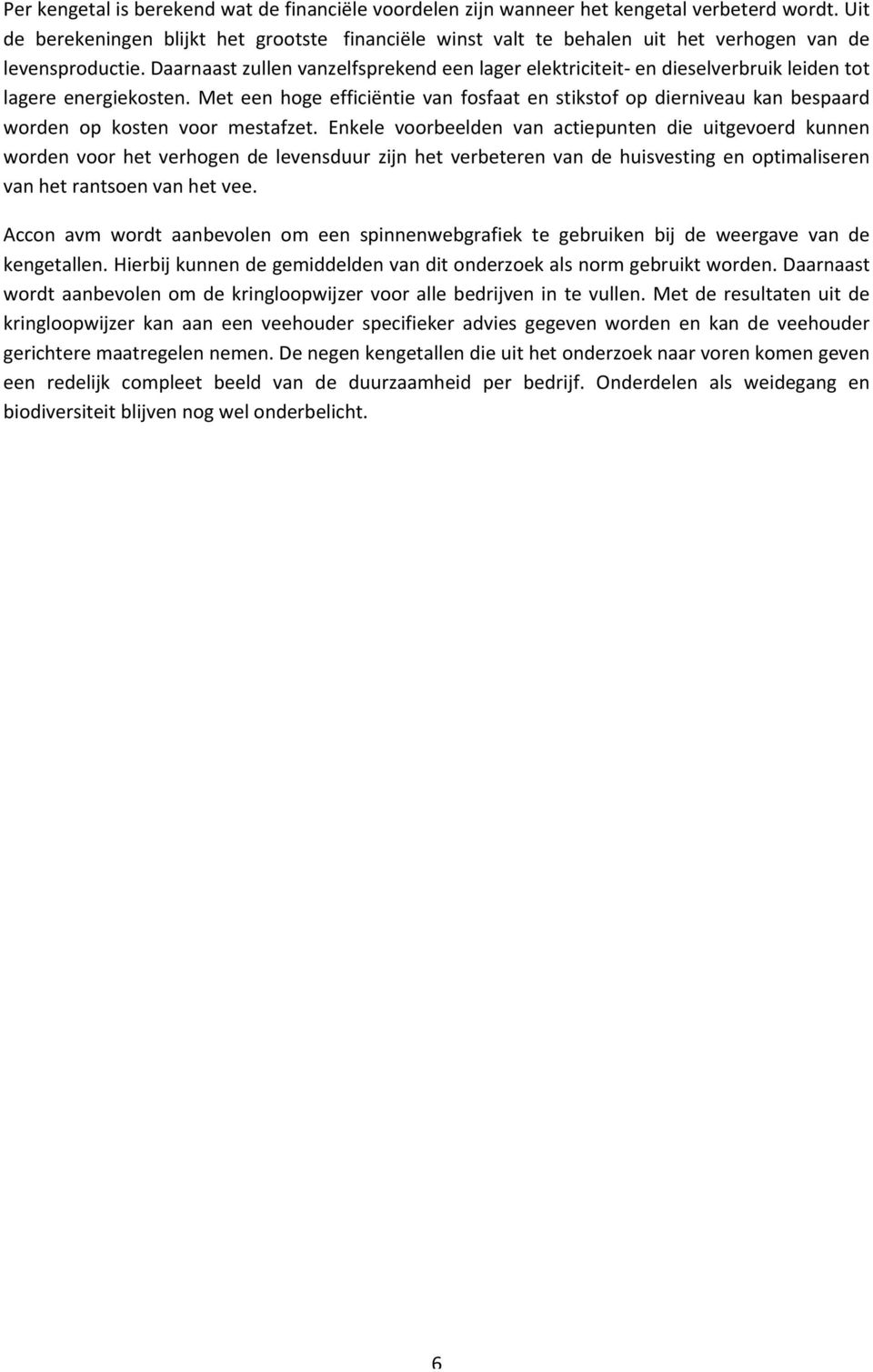 Per kengetal is berekend wat de financiële voordelen zijn wanneer het kengetal verbeterd wordt. Uit de berekeningen blijkt het grootste financiële winst valt te behalen uit het verhogen van de levensproductie. Daarnaast zullen vanzelfsprekend een lager elektriciteit- en dieselverbruik leiden tot lagere energiekosten. Met een hoge efficiëntie van fosfaat en stikstof op dierniveau kan bespaard worden op kosten voor mestafzet. Enkele voorbeelden van actiepunten die uitgevoerd kunnen worden voor het verhogen de levensduur zijn het verbeteren van de huisvesting en optimaliseren van het rantsoen van het vee.

Accon avm wordt aanbevolen om een spinnenwebgrafiek te gebruiken bij de weergave van de kengetallen. Hierbij kunnen de gemiddelden van dit onderzoek als norm gebruikt worden. Daarnaast wordt aanbevolen om de kringloopwijzer voor alle bedrijven in te vullen. Met de resultaten uit de kringloopwijzer kan aan een veehouder specifieker advies gegeven worden en kan de veehouder gerichtere maatregelen nemen. De negen kengetallen die uit het onderzoek naar voren komen geven een redelijk compleet beeld van de duurzaamheid per bedrijf. Onderdelen als weidegang en biodiversiteit blijven nog wel onderbelicht.

6